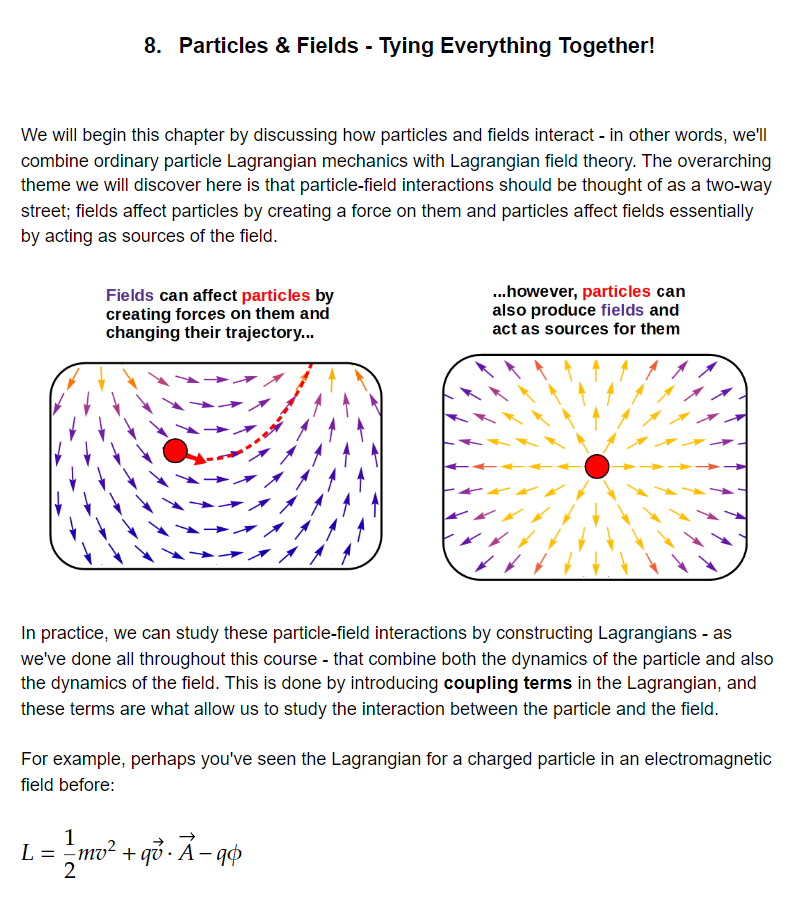 8. Particles & Fields - Tying Everything Together!

We will begin this chapter by discussing how particles and fields interact - in other words, we'll combine ordinary particle Lagrangian mechanics with Lagrangian field theory. The overarching theme we will discover here is that particle-field interactions should be thought of as a two-way street; fields affect particles by creating a force on them and particles affect fields essentially by acting as sources of the field.

Fields can affect particles by creating forces on them and changing their trajectory...

...however, particles can also produce fields and act as sources for them

In practice, we can study these particle-field interactions by constructing Lagrangians - as we've done all throughout this course - that combine both the dynamics of the particle and also the dynamics of the field. This is done by introducing coupling terms in the Lagrangian, and these terms are what allow us to study the interaction between the particle and the field.

For example, perhaps you've seen the Lagrangian for a charged particle in an electromagnetic field before:

$L = \frac{1}{2}mv^2 + q\vec{v} \cdot \vec{A} - q\phi$